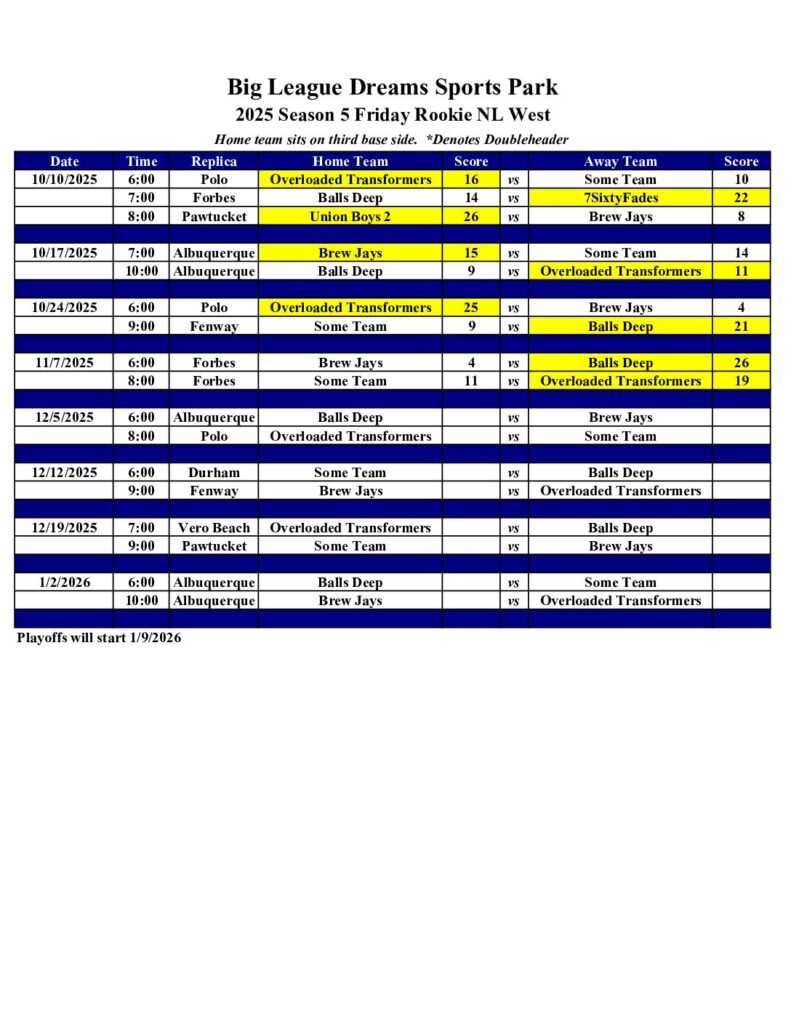 Big League Dreams Sports Park
2025 Season 5 Friday Rookie NL West
Home team sits on third base side. *Denotes Doubleheader

| Date | Time | Replica | Home Team | Score | | Away Team | Score |
|---|---|---|---|---|---|---|---|
| 10/10/2025 | 6:00 | Polo | Overloaded Transformers | 16 | vs | Some Team | 10 |
| | 7:00 | Forbes | Balls Deep | 14 | vs | 7SixtyFades | 22 |
| | 8:00 | Pawtucket | Union Boys 2 | 26 | vs | Brew Jays | 8 |
| | | | | | | | |
| 10/17/2025 | 7:00 | Albuquerque | Brew Jays | 15 | vs | Some Team | 14 |
| | 10:00 | Albuquerque | Balls Deep | 9 | vs | Overloaded Transformers | 11 |
| | | | | | | | |
| 10/24/2025 | 6:00 | Polo | Overloaded Transformers | 25 | vs | Brew Jays | 4 |
| | 9:00 | Fenway | Some Team | 9 | vs | Balls Deep | 21 |
| | | | | | | | |
| 11/7/2025 | 6:00 | Forbes | Brew Jays | 4 | vs | Balls Deep | 26 |
| | 8:00 | Forbes | Some Team | 11 | vs | Overloaded Transformers | 19 |
| | | | | | | | |
| 12/5/2025 | 6:00 | Albuquerque | Balls Deep | | vs | Brew Jays | |
| | 8:00 | Polo | Overloaded Transformers | | vs | Some Team | |
| | | | | | | | |
| 12/12/2025 | 6:00 | Durham | Some Team | | vs | Balls Deep | |
| | 9:00 | Fenway | Brew Jays | | vs | Overloaded Transformers | |
| | | | | | | | |
| 12/19/2025 | 7:00 | Vero Beach | Overloaded Transformers | | vs | Balls Deep | |
| | 9:00 | Pawtucket | Some Team | | vs | Brew Jays | |
| | | | | | | | |
| 1/2/2026 | 6:00 | Albuquerque | Balls Deep | | vs | Some Team | |
| | 10:00 | Albuquerque | Brew Jays | | vs | Overloaded Transformers | |

Playoffs will start 1/9/2026